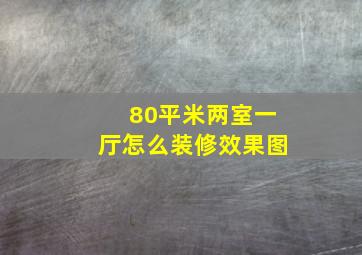 80平米两室一厅怎么装修效果图